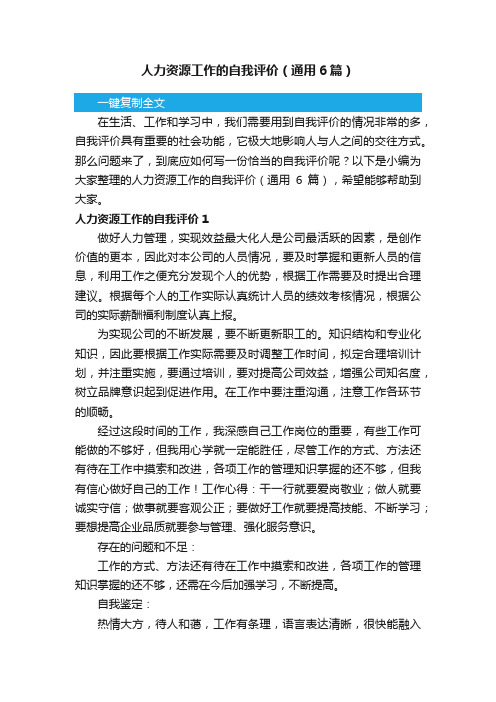 人力资源工作的自我评价（通用 6 篇）

一键复制全文

在生活、工作和学习中，我们需要用到自我评价的情况非常的多，自我评价具有重要的社会功能，它极大地影响人与人之间的交往方式。那么问题来了，到底应如何写一份恰当的自我评价呢？以下是小编为大家整理的人力资源工作的自我评价（通用 6 篇），希望能够帮助到大家。

人力资源工作的自我评价 1

做好人力管理，实现效益最大化人是公司最活跃的因素，是创作价值的更本，因此对本公司的人员情况，要及时掌握和更新人员的信息，利用工作之便充分发现个人的优势，根据工作需要及时提出合理建议。根据每个人的工作实际认真统计人员的绩效考核情况，根据公司的实际薪酬福利制度认真上报。

为实现公司的不断发展，要不断更新职工的。知识结构和专业化知识，因此要根据工作实际需要及时调整工作时间，拟定合理培训计划，并注重实施，要通过培训，要对提高公司效益，增强公司知名度，树立品牌意识起到促进作用。在工作中要注重沟通，注意工作各环节的顺畅。

经过这段时间的工作，我深感自己工作岗位的重要，有些工作可能做的不够好，但我用心学就一定能胜任，尽管工作的方式、方法还有待在工作中摸索和改进，各项工作的管理知识掌握的还不够，但我有信心做好自己的工作！工作心得：干一行就要爱岗敬业；做人就要诚实守信；做事就要客观公正；要做好工作就要提高技能、不断学习；要想提高企业品质就要参与管理、强化服务意识。

存在的问题和不足：

工作的方式、方法还有待在工作中摸索和改进，各项工作的管理知识掌握的还不够，还需在今后加强学习，不断提高。

自我鉴定：

热情大方，待人和蔼，工作有条理，语言表达清晰，很快能融入